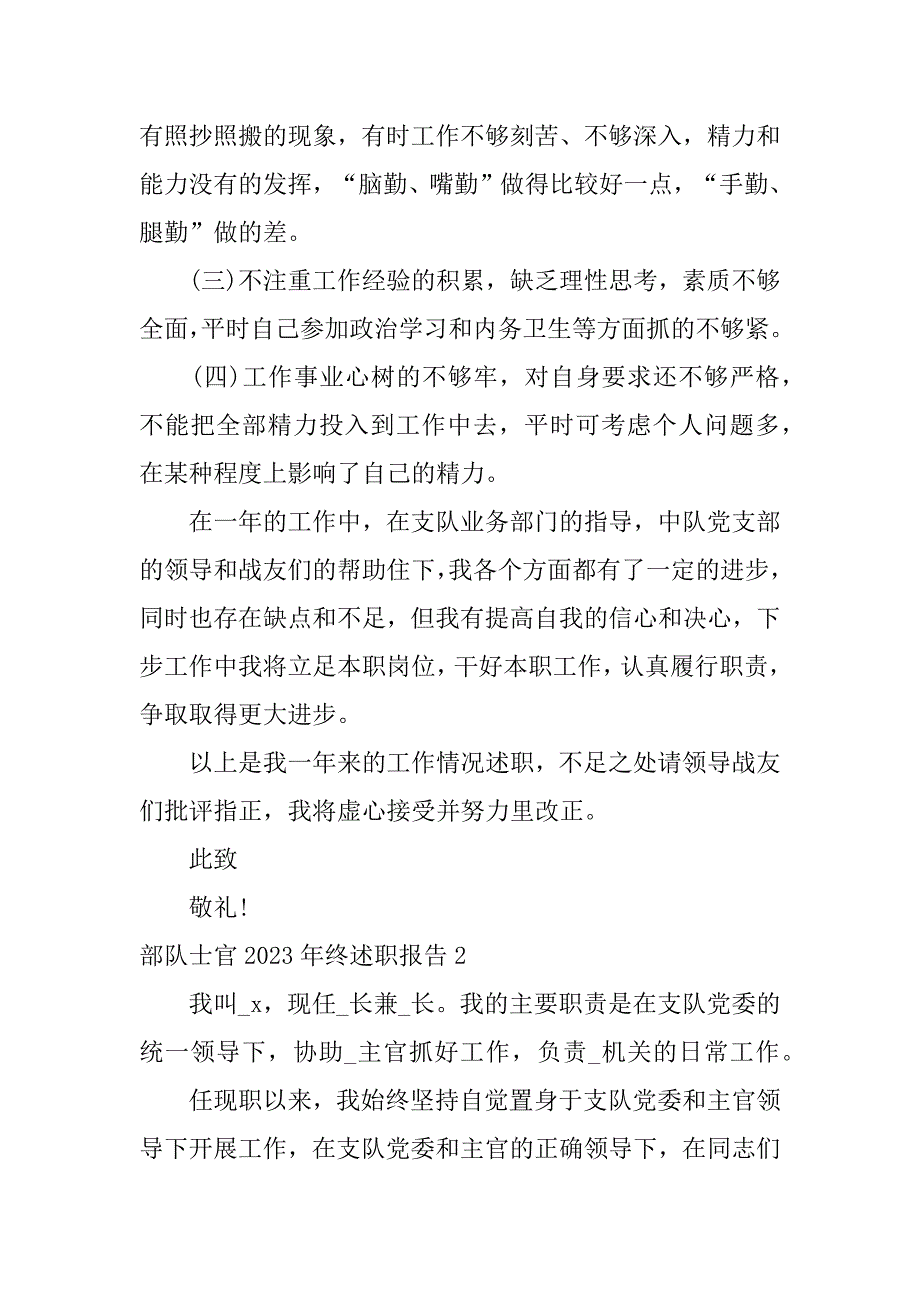 有照抄照搬的现象，有时工作不够刻苦、不够深入，精力和能力没有的发挥，“脑勤、嘴勤”做得比较好一点，“手勤、腿勤”做的差。

(三)不注重工作经验的积累，缺乏理性思考，素质不够全面，平时自己参加政治学习和内务卫生等方面抓的不够紧。

(四)工作事业心树的不够牢，对自身要求还不够严格，不能把全部精力投入到工作中去，平时可考虑个人问题多，在某种程度上影响了自己的精力。

在一年的工作中，在支队业务部门的指导，中队党支部的领导和战友们的帮助住下，我各个方面都有了一定的进步，同时也存在缺点和不足，但我有提高自我的信心和决心，下步工作中我将立足本职岗位，干好本职工作，认真履行职责，争取取得更大进步。

以上是我一年来的工作情况述职，不足之处请领导战友们批评指正，我将虚心接受并努力里改正。

此致

敬礼!

部队士官 2023 年终述职报告 2

我叫_x，现任_长兼_长。我的主要职责是在支队党委的统一领导下，协助_主官抓好工作，负责_机关的日常工作。

任现职以来，我始终坚持自觉置身于支队党委和主官领导下开展工作，在支队党委和主官的正确领导下，在同志们